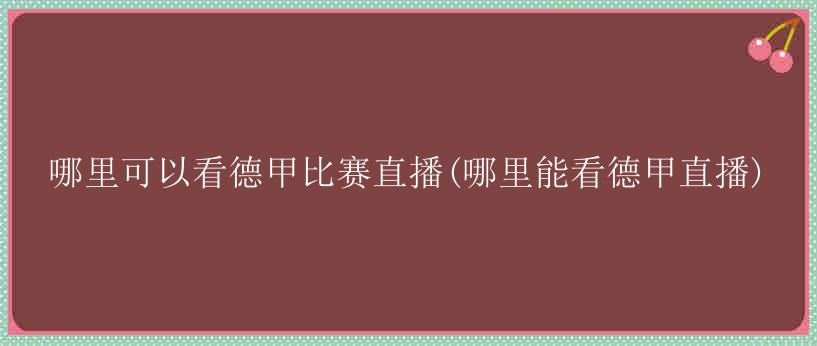 哪里可以看德甲比赛直播(哪里能看德甲直播)